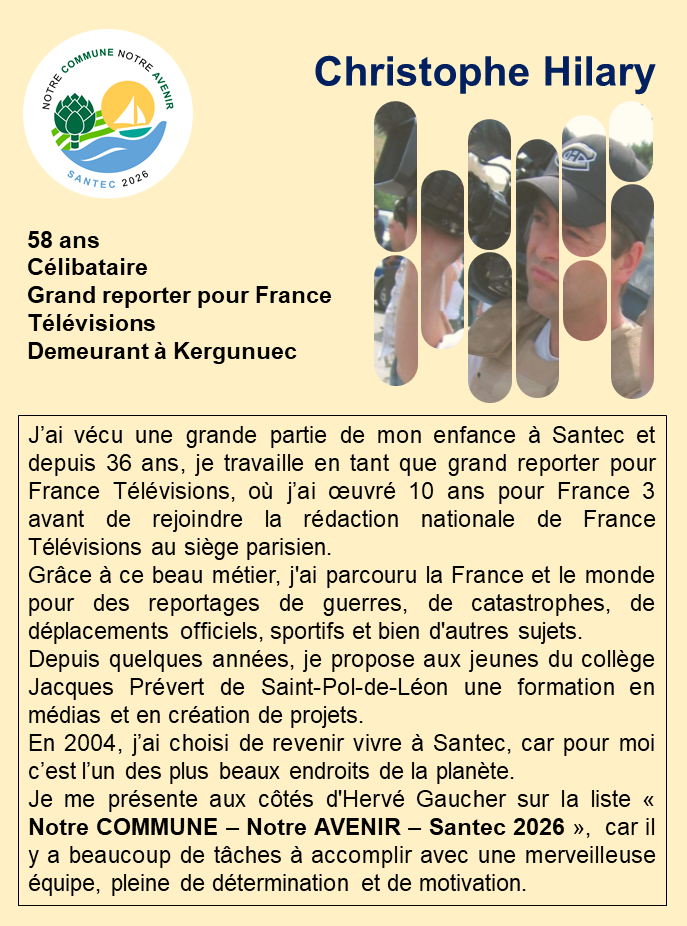 NOTRE COMMUNE NOTRE AVENIR
SANTEC 2026

Christophe Hilary

58 ans
Célibataire
Grand reporter pour France Télévisions
Demeurant à Kergunuec

J'ai vécu une grande partie de mon enfance à Santec et depuis 36 ans, je travaille en tant que grand reporter pour France Télévisions, où j'ai œuvré 10 ans pour France 3 avant de rejoindre la rédaction nationale de France Télévisions au siège parisien.
Grâce à ce beau métier, j'ai parcouru la France et le monde pour des reportages de guerres, de catastrophes, de déplacements officiels, sportifs et bien d'autres sujets.
Depuis quelques années, je propose aux jeunes du collège Jacques Prévert de Saint-Pol-de-Léon une formation en médias et en création de projets.
En 2004, j'ai choisi de revenir vivre à Santec, car pour moi c'est l'un des plus beaux endroits de la planète.
Je me présente aux côtés d'Hervé Gaucher sur la liste « Notre COMMUNE – Notre AVENIR – Santec 2026 », car il y a beaucoup de tâches à accomplir avec une merveilleuse équipe, pleine de détermination et de motivation.